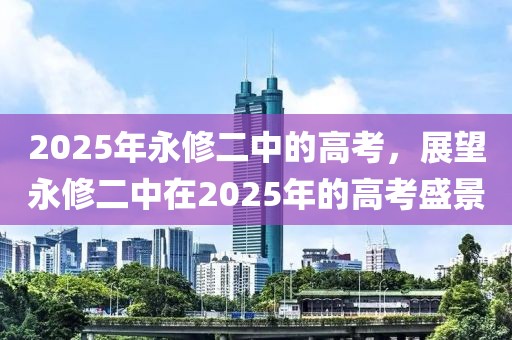 2025年永修二中的高考，展望永修二中在2025年的高考盛景